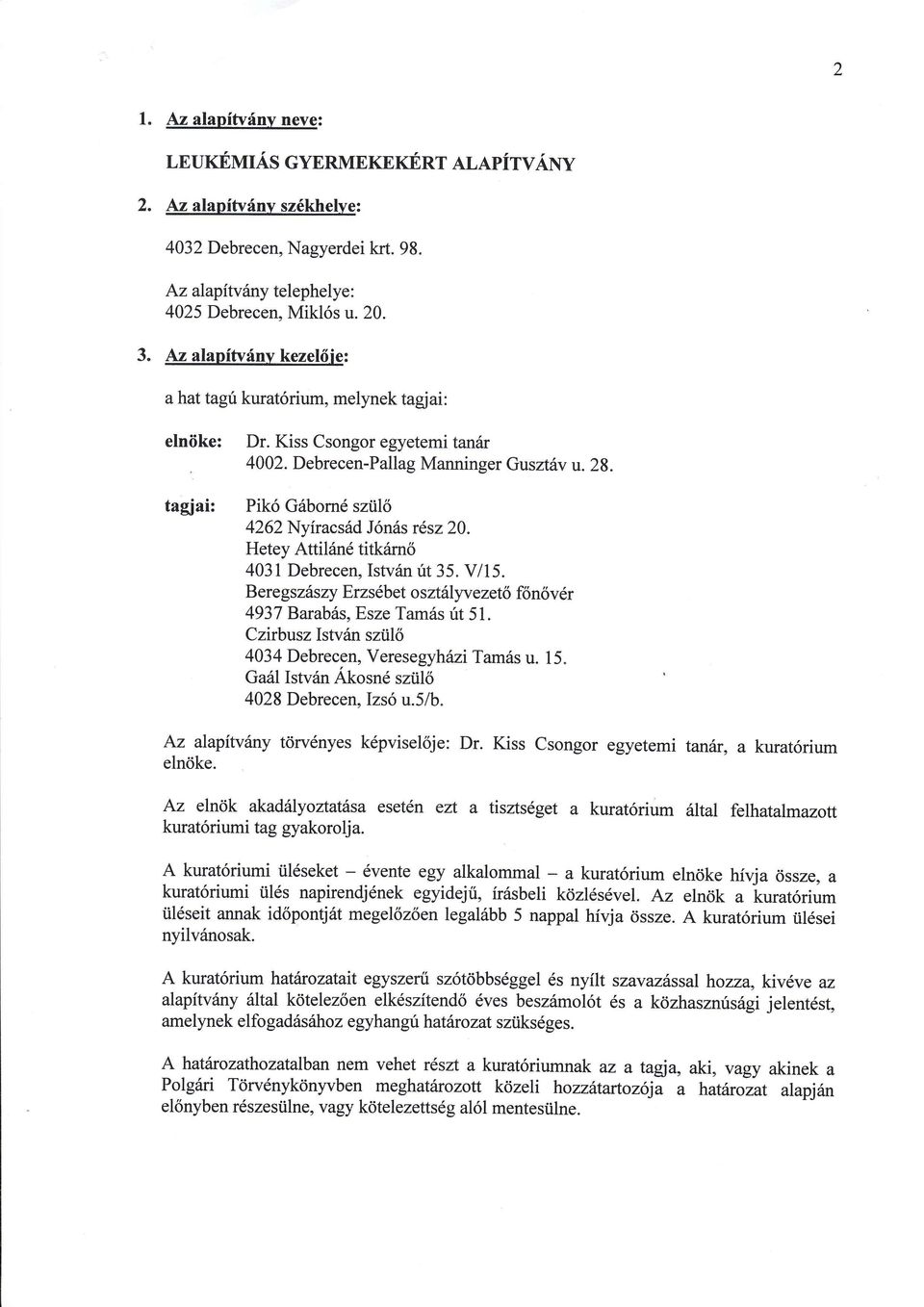 2

1. Az alapítvány neve:

LEUKÉMIÁS GYERMEKEKÉRT ALAPÍTVÁNY

2. Az alapítvány székhelye:

4032 Debrecen, Nagyerdei krt. 98.

Az alapítvány telephelye:
4025 Debrecen, Miklós u. 20.

3. Az alapítvány kezelője:

a hat tagú kuratórium, melynek tagjai:

elnöke: Dr. Kiss Csongor egyetemi tanár
4002. Debrecen-Pallag Manninger Gusztáv u. 28.

tagjai: Pikó Gáborné szülő
4262 Nyíracsád Jónás rész 20.
Hetey Attiláné titkárnő
4031 Debrecen, István út 35. V/15.
Beregszászy Erzsébet osztályvezető főnővér
4937 Barabás, Esze Tamás út 51.
Czirbusz István szülő
4034 Debrecen, Veresegyházi Tamás u. 15.
Gaál István Ákosné szülő
4028 Debrecen, Izsó u.5/b.

Az alapítvány törvényes képviselője: Dr. Kiss Csongor egyetemi tanár, a kuratórium elnöke.

Az elnök akadályoztatása esetén ezt a tisztséget a kuratórium által felhatalmazott kuratóriumi tag gyakorolja.

A kuratóriumi üléseket – évente egy alkalommal – a kuratórium elnöke hívja össze, a kuratóriumi ülés napirendjének egyidejű, írásbeli közlésével. Az elnök a kuratórium üléseit annak időpontját megelőzően legalább 5 nappal hívja össze. A kuratórium ülései nyilvánosak.

A kuratórium határozatait egyszerű szótöbbséggel és nyílt szavazással hozza, kivéve az alapítvány által kötelezően elkészítendő éves beszámolót és a közhasznúsági jelentést, amelynek elfogadásához egyhangú határozat szükséges.

A határozathozatalban nem vehet részt a kuratóriumnak az a tagja, aki, vagy akinek a Polgári Törvénykönyvben meghatározott közeli hozzátartozója a határozat alapján előnyben részesülne, vagy kötelezettség alól mentesülne.